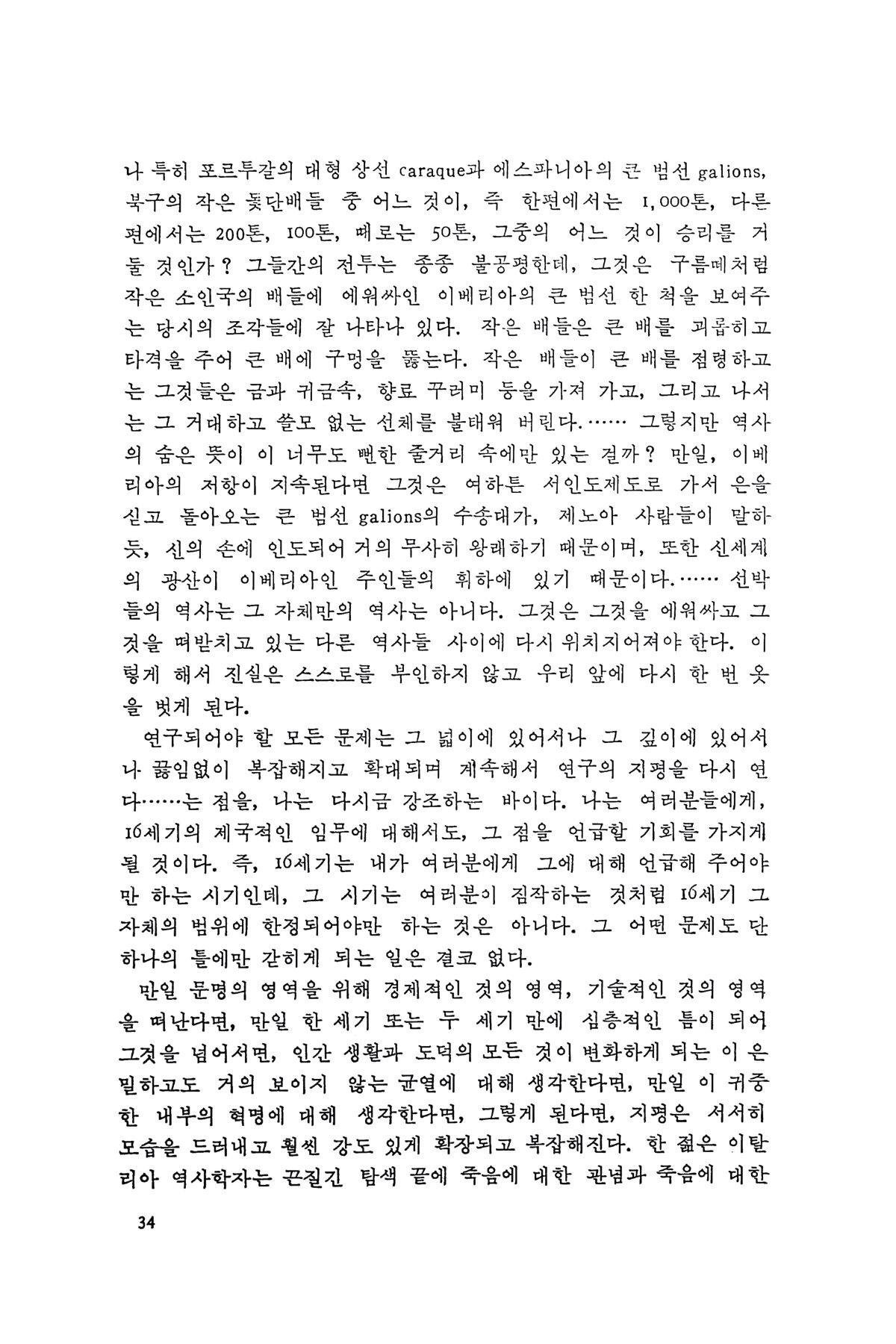 나 특히 포르투갈의 대형 상선 caraque과 에스파니아의 큰 범선 galions, 북구의 작은 돛단배들 중 어느 것이, 즉 한편에서는 1,000톤, 다른 편에서는 200톤, 100톤, 때로는 50톤, 그중의 어느 것이 승리를 거둘 것인가? 그들간의 전투는 종종 불공평한데, 그것은 구름떼처럼 작은 소인국의 배들에 에워싸인 이베리아의 큰 범선 한 척을 보여주는 당시의 조각들에 잘 나타나 있다. 작은 배들은 큰 배를 괴롭히고 타격을 주어 큰 배에 구멍을 뚫는다. 작은 배들이 큰 배를 점령하고는 그것들은 금과 귀금속, 향료 꾸러미 등을 가져 가고, 그리고 나서는 그 거대하고 쓸모 없는 선체를 불태워 버린다.…… 그렇지만 역사의 숨은 뜻이 이 너무도 뻔한 줄거리 속에만 있는 걸까? 만일, 이베리아의 저항이 지속된다면 그것은 여하튼 서인도제도로 가서 은을 싣고 돌아오는 큰 범선 galions의 수송대가, 제노아 사람들이 말하듯, 신의 손에 인도되어 거의 무사히 왕래하기 때문이며, 또한 신세계의 광산이 이베리아인 주인들의 휘하에 있기 때문이다.…… 선박들의 역사는 그 자체만의 역사는 아니다. 그것은 그것을 에워싸고 그것을 떠받치고 있는 다른 역사들 사이에 다시 위치지어져야 한다. 이렇게 해서 진실은 스스로를 부인하지 않고 우리 앞에 다시 한 번 옷을 벗게 된다.

연구되어야 할 모든 문제는 그 넓이에 있어서나 그 깊이에 있어서나 끊임없이 복잡해지고 확대되며 계속해서 연구의 지평을 다시 연다……는 점을, 나는 다시금 강조하는 바이다. 나는 여러분들에게, 16세기의 제국적인 임무에 대해서도, 그 점을 언급할 기회를 가지게 될 것이다. 즉, 16세기는 내가 여러분에게 그에 대해 언급해 주어야만 하는 시기인데, 그 시기는 여러분이 짐작하는 것처럼 16세기 그 자체의 범위에 한정되어야만 하는 것은 아니다. 그 어떤 문제도 단 하나의 틀에만 갇히게 되는 일은 결코 없다.

만일 문명의 영역을 위해 경제적인 것의 영역, 기술적인 것의 영역을 떠난다면, 만일 한 세기 또는 두 세기 만에 심층적인 틈이 되어 그것을 넘어서면, 인간 생활과 도덕의 모든 것이 변화하게 되는 이 은밀하고도 거의 보이지 않는 균열에 대해 생각한다면, 만일 이 귀중한 내부의 혁명에 대해 생각한다면, 그렇게 된다면, 지평은 서서히 모습을 드러내고 훨씬 강도 있게 확장되고 복잡해진다. 한 젊은 이탈리아 역사학자는 끈질긴 탐색 끝에 죽음에 대한 관념과 죽음에 대한

34